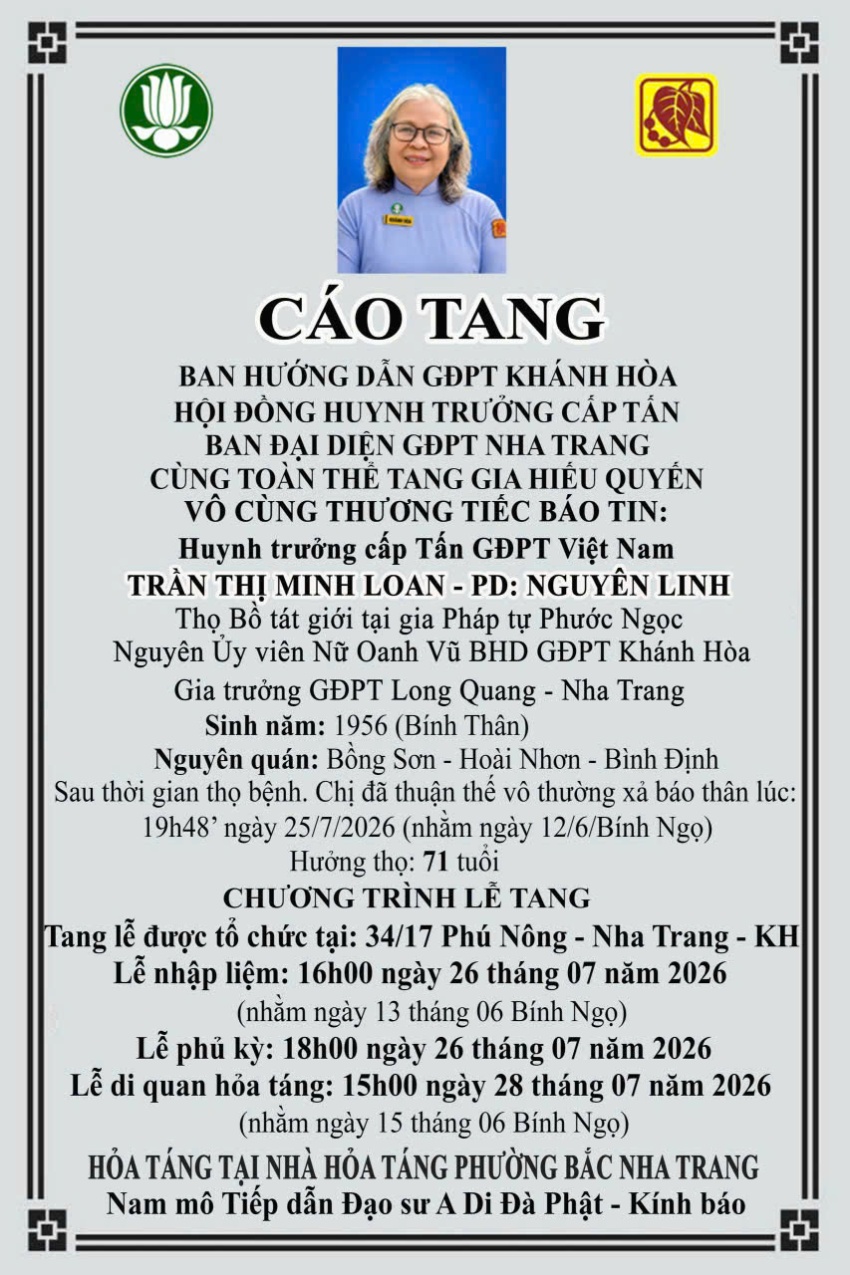 CÁO TANG

BAN HƯỚNG DẪN GĐPT KHÁNH HÒA
HỘI ĐỒNG HUYNH TRƯỞNG CẤP TẤN
BAN ĐẠI DIỆN GĐPT NHA TRANG
CÙNG TOÀN THỂ TANG GIA HIẾU QUYẾN
VÔ CÙNG THƯƠNG TIẾC BÁO TIN:

Huynh trưởng cấp Tấn GĐPT Việt Nam
TRẦN THỊ MINH LOAN - PD: NGUYÊN LINH
Thọ Bồ tát giới tại gia Pháp tự Phước Ngọc
Nguyên Ủy viên Nữ Oanh Vũ BHD GĐPT Khánh Hòa
Gia trưởng GĐPT Long Quang - Nha Trang
Sinh năm: 1956 (Bính Thân)
Nguyên quán: Bồng Sơn - Hoài Nhơn - Bình Định
Sau thời gian thọ bệnh. Chị đã thuận thế vô thường xả báo thân lúc: 19h48' ngày 25/7/2026 (nhằm ngày 12/6/Bính Ngọ)
Hưởng thọ: 71 tuổi

CHƯƠNG TRÌNH LỄ TANG
Tang lễ được tổ chức tại: 34/17 Phú Nông - Nha Trang - KH
Lễ nhập liệm: 16h00 ngày 26 tháng 07 năm 2026
(nhằm ngày 13 tháng 06 Bính Ngọ)
Lễ phủ kỳ: 18h00 ngày 26 tháng 07 năm 2026
Lễ di quan hỏa táng: 15h00 ngày 28 tháng 07 năm 2026
(nhằm ngày 15 tháng 06 Bính Ngọ)
HỎA TÁNG TẠI NHÀ HỎA TÁNG PHƯỜNG BẮC NHA TRANG
Nam mô Tiếp dẫn Đạo sư A Di Đà Phật - Kính báo